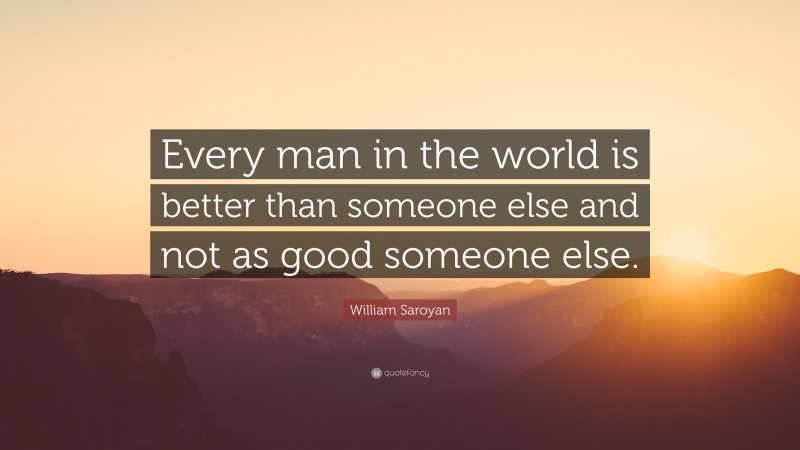 Every man in the world is better than someone else and not as good someone else.

William Saroyan

quotefancy